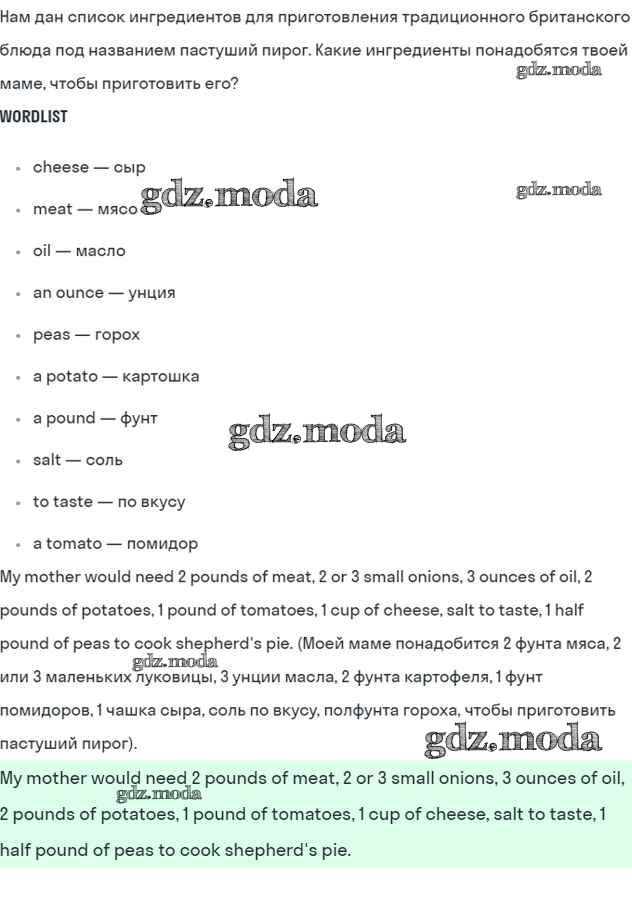 Нам дан список ингредиентов для приготовления традиционного британского блюда под названием пастуший пирог. Какие ингредиенты понадобятся твоей маме, чтобы приготовить его?

gdz.moda

WORDLIST

- cheese — сыр
- meat — мясо
- oil — масло
- an ounce — унция
- peas — горох
- a potato — картошка
- a pound — фунт
- salt — соль
- to taste — по вкусу
- a tomato — помидор

gdz.moda gdz.moda gdz.moda

My mother would need 2 pounds of meat, 2 or 3 small onions, 3 ounces of oil, 2 pounds of potatoes, 1 pound of tomatoes, 1 cup of cheese, salt to taste, 1 half pound of peas to cook shepherd's pie. (Моей маме понадобится 2 фунта мяса, 2 или 3 маленьких луковицы, 3 унции масла, 2 фунта картофеля, 1 фунт помидоров, 1 чашка сыра, соль по вкусу, полфунта гороха, чтобы приготовить пастуший пирог).

gdz.moda gdz.moda

My mother would need 2 pounds of meat, 2 or 3 small onions, 3 ounces of oil, 2 pounds of potatoes, 1 pound of tomatoes, 1 cup of cheese, salt to taste, 1 half pound of peas to cook shepherd's pie.

gdz.moda